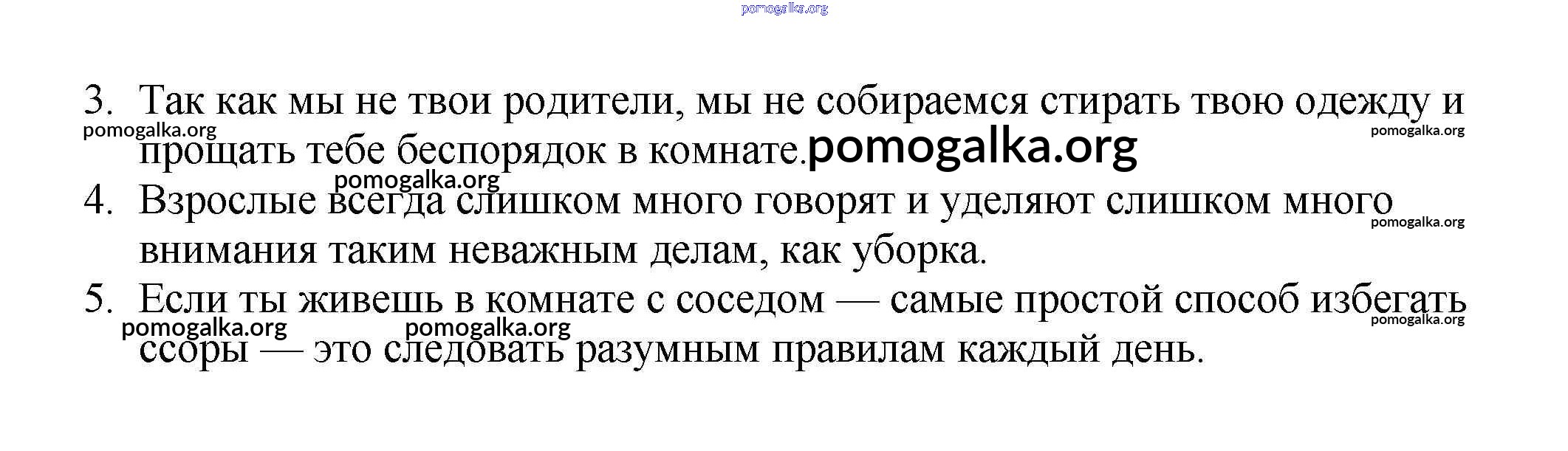 3. Так как мы не твои родители, мы не собираемся стирать твою одежду и прощать тебе беспорядок в комнате.

4. Взрослые всегда слишком много говорят и уделяют слишком много внимания таким неважным делам, как уборка.

5. Если ты живешь в комнате с соседом — самые простой способ избегать ссоры — это следовать разумным правилам каждый день.

pomogalka.org